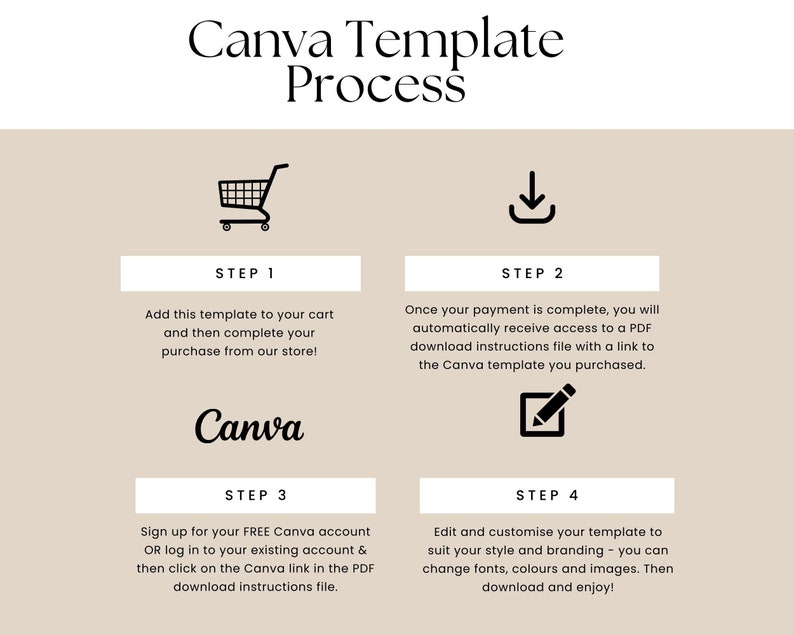 Canva Template Process

STEP 1

Add this template to your cart and then complete your purchase from our store!

STEP 2

Once your payment is complete, you will automatically receive access to a PDF download instructions file with a link to the Canva template you purchased.

Canva

STEP 3

Sign up for your FREE Canva account OR log in to your existing account & then click on the Canva link in the PDF download instructions file.

STEP 4

Edit and customise your template to suit your style and branding - you can change fonts, colours and images. Then download and enjoy!